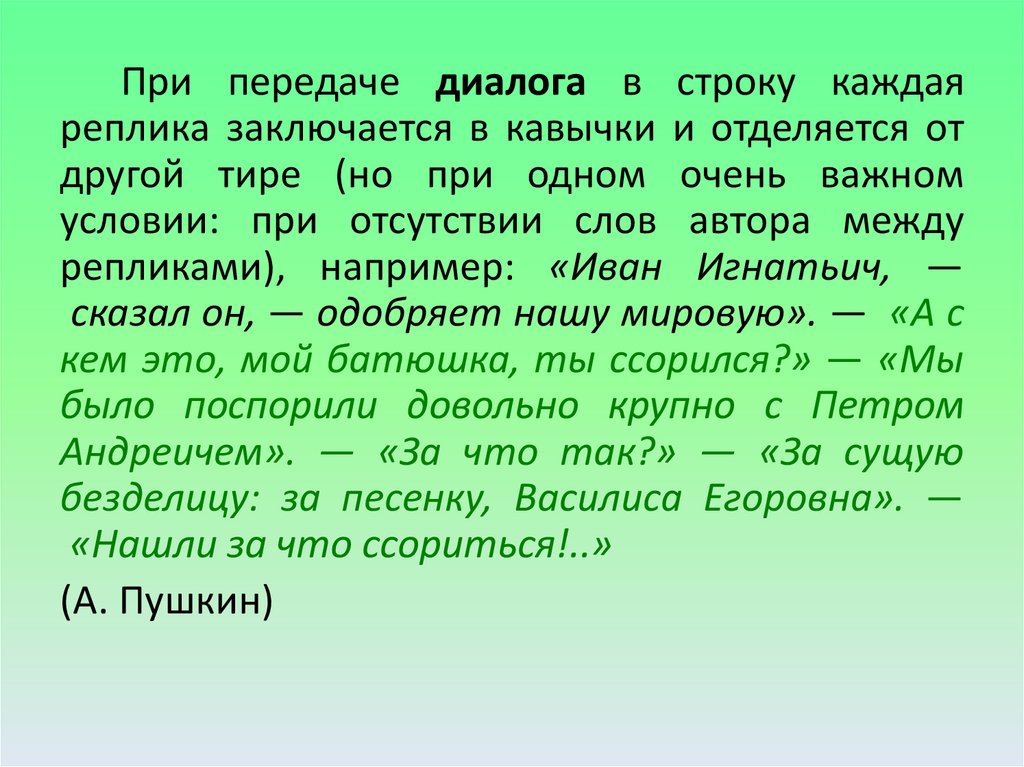 При передаче диалога в строку каждая реплика заключается в кавычки и отделяется от другой тире (но при одном очень важном условии: при отсутствии слов автора между репликами), например: «Иван Игнатьич, — сказал он, — одобряет нашу мировую». — «А с кем это, мой батюшка, ты ссорился?» — «Мы было поспорили довольно крупно с Петром Андреичем». — «За что так?» — «За сущую безделицу: за песенку, Василиса Егоровна». — «Нашли за что ссориться!..»

(А. Пушкин)